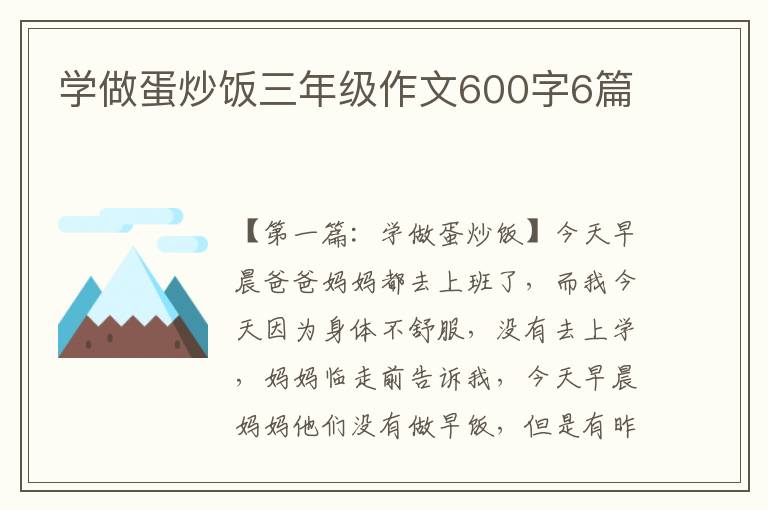 学做蛋炒饭三年级作文600字6篇

【第一篇：学做蛋炒饭】今天早晨爸爸妈妈都去上班了，而我今天因为身体不舒服，没有去上学，妈妈临走前告诉我，今天早晨妈妈他们没有做早饭，但是有昨